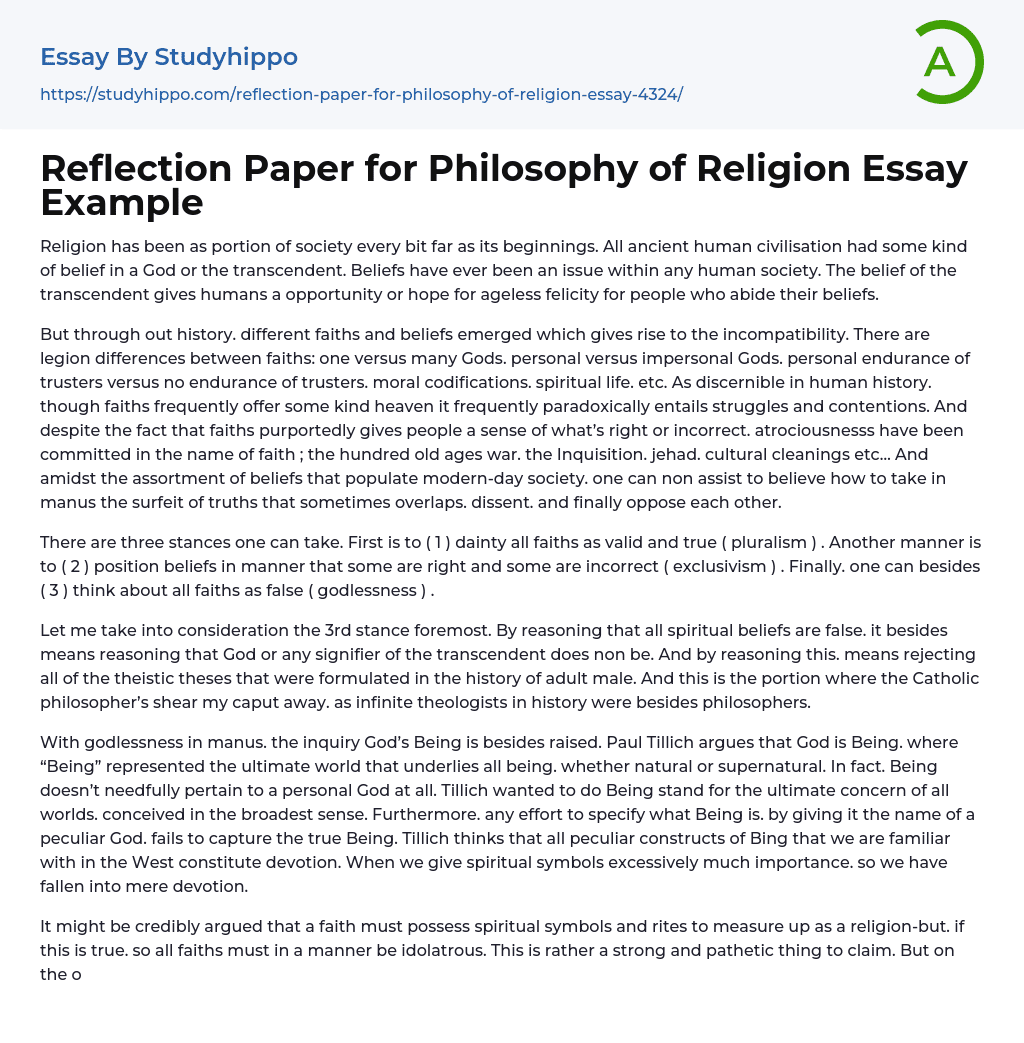 Essay By Studyhippo

https://studyhippo.com/reflection-paper-for-philosophy-of-religion-essay-4324/

A

Reflection Paper for Philosophy of Religion Essay Example

Religion has been as portion of society every bit far as its beginnings. All ancient human civilisation had some kind of belief in a God or the transcendent. Beliefs have ever been an issue within any human society. The belief of the transcendent gives humans a opportunity or hope for ageless felicity for people who abide their beliefs.

But through out history. different faiths and beliefs emerged which gives rise to the incompatibility. There are legion differences between faiths: one versus many Gods. personal versus impersonal Gods. personal endurance of trusters versus no endurance of trusters. moral codifications. spiritual life. etc. As discernible in human history. though faiths frequently offer some kind heaven it frequently paradoxically entails struggles and contentions. And despite the fact that faiths purportedly gives people a sense of what's right or incorrect. atrociousnesss have been committed in the name of faith ; the hundred old ages war. the Inquisition. jehad. cultural cleanings etc... And amidst the assortment of beliefs that populate modern-day society. one can non assist to believe how to take in manus the surfeit of truths that sometimes overlaps. dissent. and finally oppose each other.

There are three stances one can take. First is to ( 1 ) dainty all faiths as valid and true ( pluralism ) . Another manner is to ( 2 ) position beliefs in manner that some are right and some are incorrect ( exclusivism ) . Finally. one can besides ( 3 ) think about all faiths as false ( godlessness ) .

Let me take into consideration the 3rd stance foremost. By reasoning that all spiritual beliefs are false. it besides means reasoning that God or any signifier of the transcendent does non be. And by reasoning this. means rejecting all of the theistic theses that were formulated in the history of adult male. And this is the portion where the Catholic philosopher's shear my caput away. as infinite theologists in history were besides philosophers.

With godlessness in manus. the inquiry God's Being is besides raised. Paul Tillich argues that God is Being. where "Being" represented the ultimate world that underlies all being. whether natural or supernatural. In fact. Being doesn't needfully pertain to a personal God at all. Tillich wanted to do Being stand for the ultimate concern of all worlds. conceived in the broadest sense. Furthermore. any effort to specify what Being is. by giving it the name of a peculiar God. fails to capture the true Being. Tillich thinks that all peculiar constructs of Bing that we are familiar with in the West constitute devotion. When we give spiritual symbols excessively much importance. so we have fallen into mere devotion.

It might be credibly argued that a faith must possess spiritual symbols and rites to measure up as a religion-but. if this is true. so all faiths must in a manner be idolatrous. This is rather a strong and pathetic thing to claim. But on the o